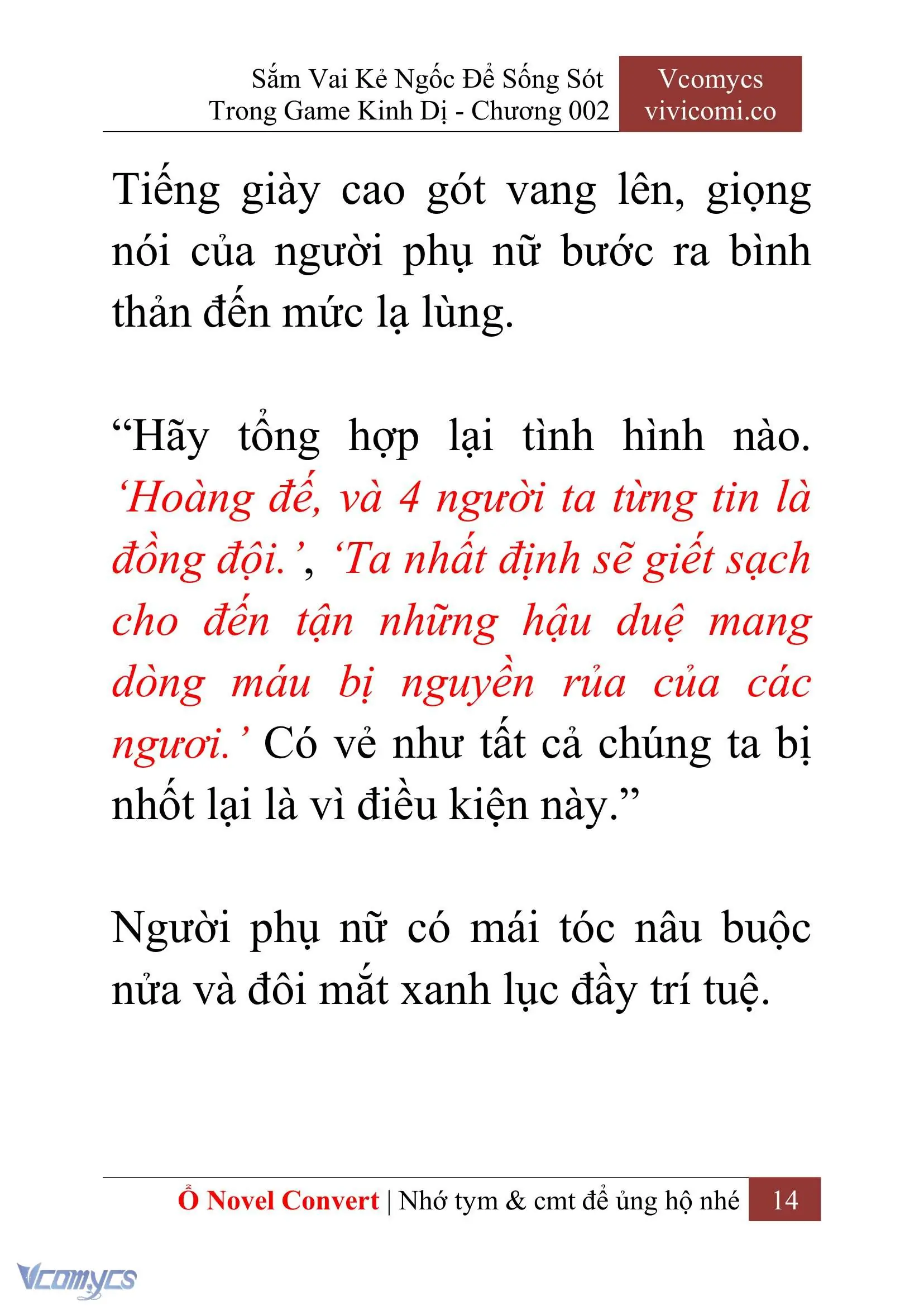 Sắm Vai Kẻ Ngốc Để Sống Sót Trong Game Kinh Dị - Chương 002

Vcomycs vivicomi.co

Tiếng giày cao gót vang lên, giọng nói của người phụ nữ bước ra bình thản đến mức lạ lùng.

“Hãy tổng hợp lại tình hình nào. ‘Hoàng đế, và 4 người ta từng tin là đồng đội.’, ‘Ta nhất định sẽ giết sạch cho đến tận những hậu duệ mang dòng máu bị nguyền rủa của các ngươi.’ Có vẻ như tất cả chúng ta bị nhốt lại là vì điều kiện này.”

Người phụ nữ có mái tóc nâu buộc nửa và đôi mắt xanh lục đầy trí tuệ.

Ổ Novel Convert | Nhớ tym & cmt để ủng hộ nhé 14

Vcomycs